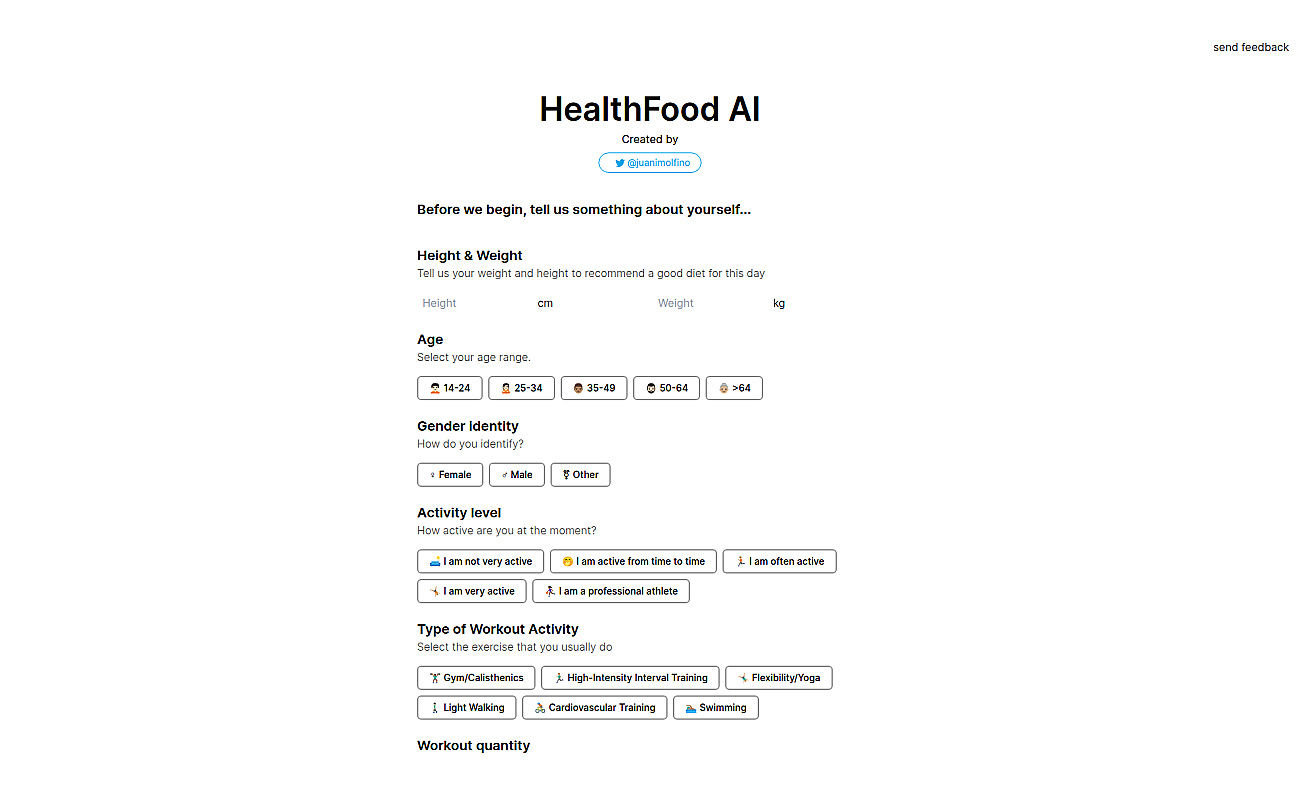 send feedback

HealthFood AI

Created by

@juanimolfino

Before we begin, tell us something about yourself...

Height & Weight

Tell us your weight and height to recommend a good diet for this day

Height cm Weight kg

Age

Select your age range.

14-24 25-34 35-49 50-64 >64

Gender Identity

How do you identify?

♀ Female ♂ Male ⚧ Other

Activity level

How active are you at the moment?

I am not very active I am active from time to time I am often active I am very active I am a professional athlete

Type of Workout Activity

Select the exercise that you usually do

Gym/Calisthenics High-Intensity Interval Training Flexibility/Yoga Light Walking Cardiovascular Training Swimming

Workout quantity